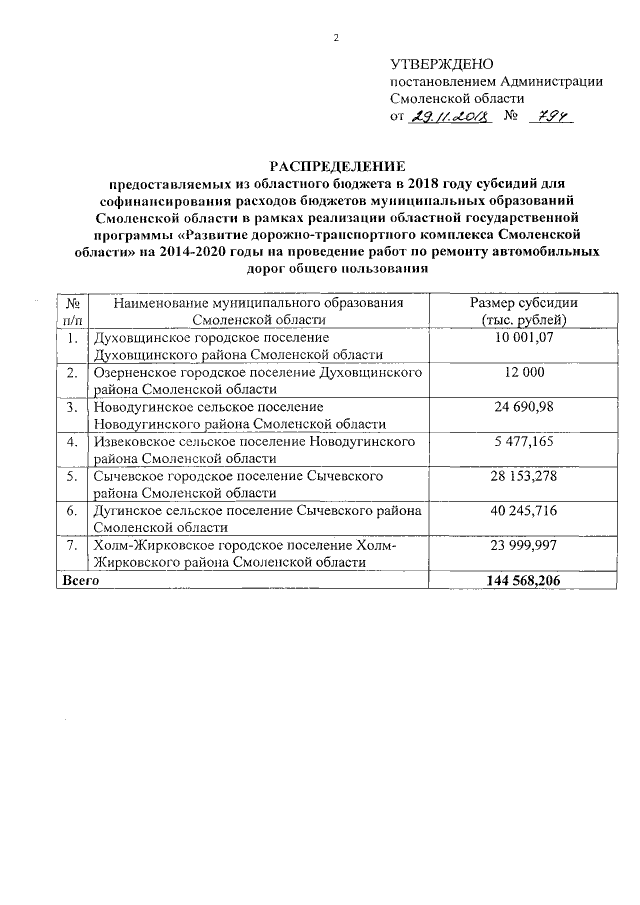 2

УТВЕРЖДЕНО
постановлением Администрации
Смоленской области
от 29.11.2018 № 794

РАСПРЕДЕЛЕНИЕ
предоставляемых из областного бюджета в 2018 году субсидий для софинансирования расходов бюджетов муниципальных образований Смоленской области в рамках реализации областной государственной программы «Развитие дорожно-транспортного комплекса Смоленской области» на 2014-2020 годы на проведение работ по ремонту автомобильных дорог общего пользования

| № п/п | Наименование муниципального образования Смоленской области | Размер субсидии (тыс. рублей) |
|---|---|---|
| 1. | Духовщинское городское поселение Духовщинского района Смоленской области | 10 001,07 |
| 2. | Озерненское городское поселение Духовщинского района Смоленской области | 12 000 |
| 3. | Новодугинское сельское поселение Новодугинского района Смоленской области | 24 690,98 |
| 4. | Извековское сельское поселение Новодугинского района Смоленской области | 5 477,165 |
| 5. | Сычевское городское поселение Сычевского района Смоленской области | 28 153,278 |
| 6. | Дугинское сельское поселение Сычевского района Смоленской области | 40 245,716 |
| 7. | Холм-Жирковское городское поселение Холм-Жирковского района Смоленской области | 23 999,997 |
| Всего | | 144 568,206 |